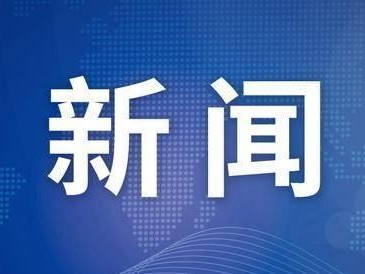 新闻